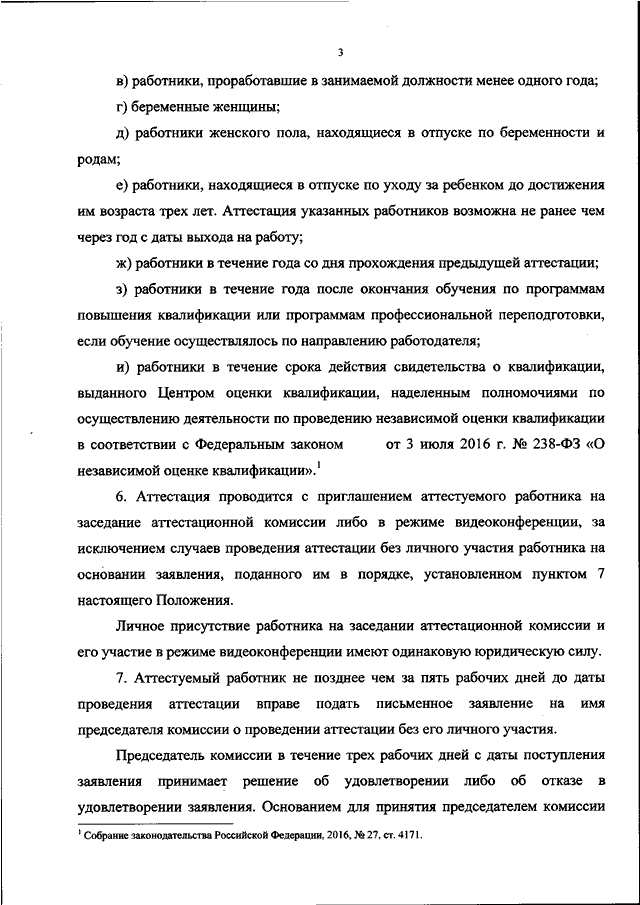 3

в) работники, проработавшие в занимаемой должности менее одного года;

г) беременные женщины;

д) работники женского пола, находящиеся в отпуске по беременности и родам;

е) работники, находящиеся в отпуске по уходу за ребенком до достижения им возраста трех лет. Аттестация указанных работников возможна не ранее чем через год с даты выхода на работу;

ж) работники в течение года со дня прохождения предыдущей аттестации;

з) работники в течение года после окончания обучения по программам повышения квалификации или программам профессиональной переподготовки, если обучение осуществлялось по направлению работодателя;

и) работники в течение срока действия свидетельства о квалификации, выданного Центром оценки квалификации, наделенным полномочиями по осуществлению деятельности по проведению независимой оценки квалификации в соответствии с Федеральным законом от 3 июля 2016 г. № 238-ФЗ «О независимой оценке квалификации».$^1$

6. Аттестация проводится с приглашением аттестуемого работника на заседание аттестационной комиссии либо в режиме видеоконференции, за исключением случаев проведения аттестации без личного участия работника на основании заявления, поданного им в порядке, установленном пунктом 7 настоящего Положения.

Личное присутствие работника на заседании аттестационной комиссии и его участие в режиме видеоконференции имеют одинаковую юридическую силу.

7. Аттестуемый работник не позднее чем за пять рабочих дней до даты проведения аттестации вправе подать письменное заявление на имя председателя комиссии о проведении аттестации без его личного участия.

Председатель комиссии в течение трех рабочих дней с даты поступления заявления принимает решение об удовлетворении либо об отказе в удовлетворении заявления. Основанием для принятия председателем комиссии

$^1$ Собрание законодательства Российской Федерации, 2016, № 27, ст. 4171.